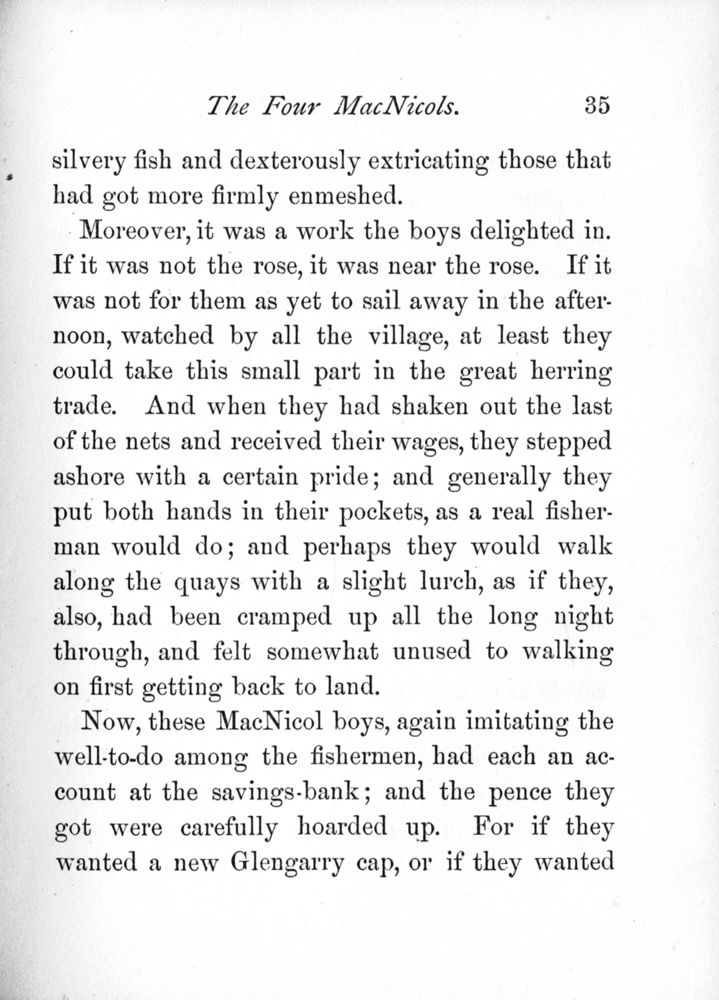 The Four MacNicols. 35

silvery fish and dexterously extricating those that had got more firmly enmeshed.

Moreover, it was a work the boys delighted in. If it was not the rose, it was near the rose. If it was not for them as yet to sail away in the afternoon, watched by all the village, at least they could take this small part in the great herring trade. And when they had shaken out the last of the nets and received their wages, they stepped ashore with a certain pride; and generally they put both hands in their pockets, as a real fisherman would do; and perhaps they would walk along the quays with a slight lurch, as if they, also, had been cramped up all the long night through, and felt somewhat unused to walking on first getting back to land.

Now, these MacNicol boys, again imitating the well-to-do among the fishermen, had each an account at the savings-bank; and the pence they got were carefully hoarded up. For if they wanted a new Glengarry cap, or if they wanted